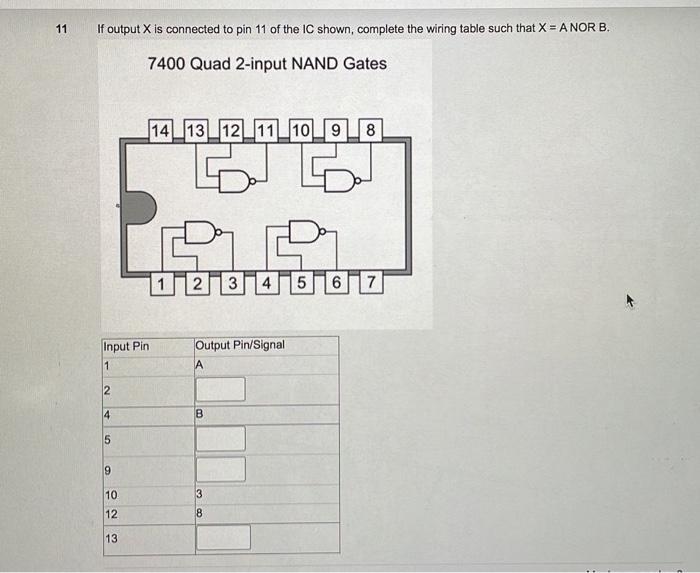 11 If output X is connected to pin 11 of the IC shown, complete the wiring table such that X = A NOR B.

7400 Quad 2-input NAND Gates

14 13 12 11 10 9 8

1 2 3 4 5 6 7

| Input Pin | Output Pin/Signal |
|---|---|
| 1 | A |
| 2 | |
| 4 | B |
| 5 | |
| 9 | |
| 10 | 3 |
| 12 | 8 |
| 13 | |